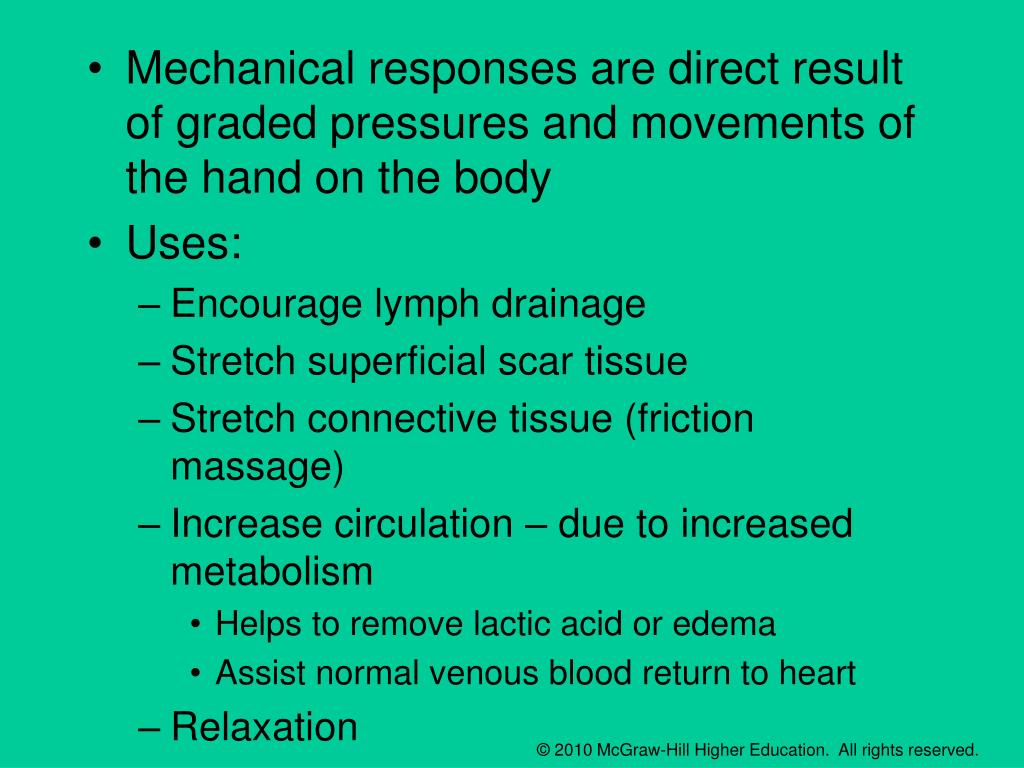 • Mechanical responses are direct result of graded pressures and movements of the hand on the body
• Uses:
– Encourage lymph drainage
– Stretch superficial scar tissue
– Stretch connective tissue (friction massage)
– Increase circulation – due to increased metabolism
• Helps to remove lactic acid or edema
• Assist normal venous blood return to heart
– Relaxation

© 2010 McGraw-Hill Higher Education. All rights reserved.